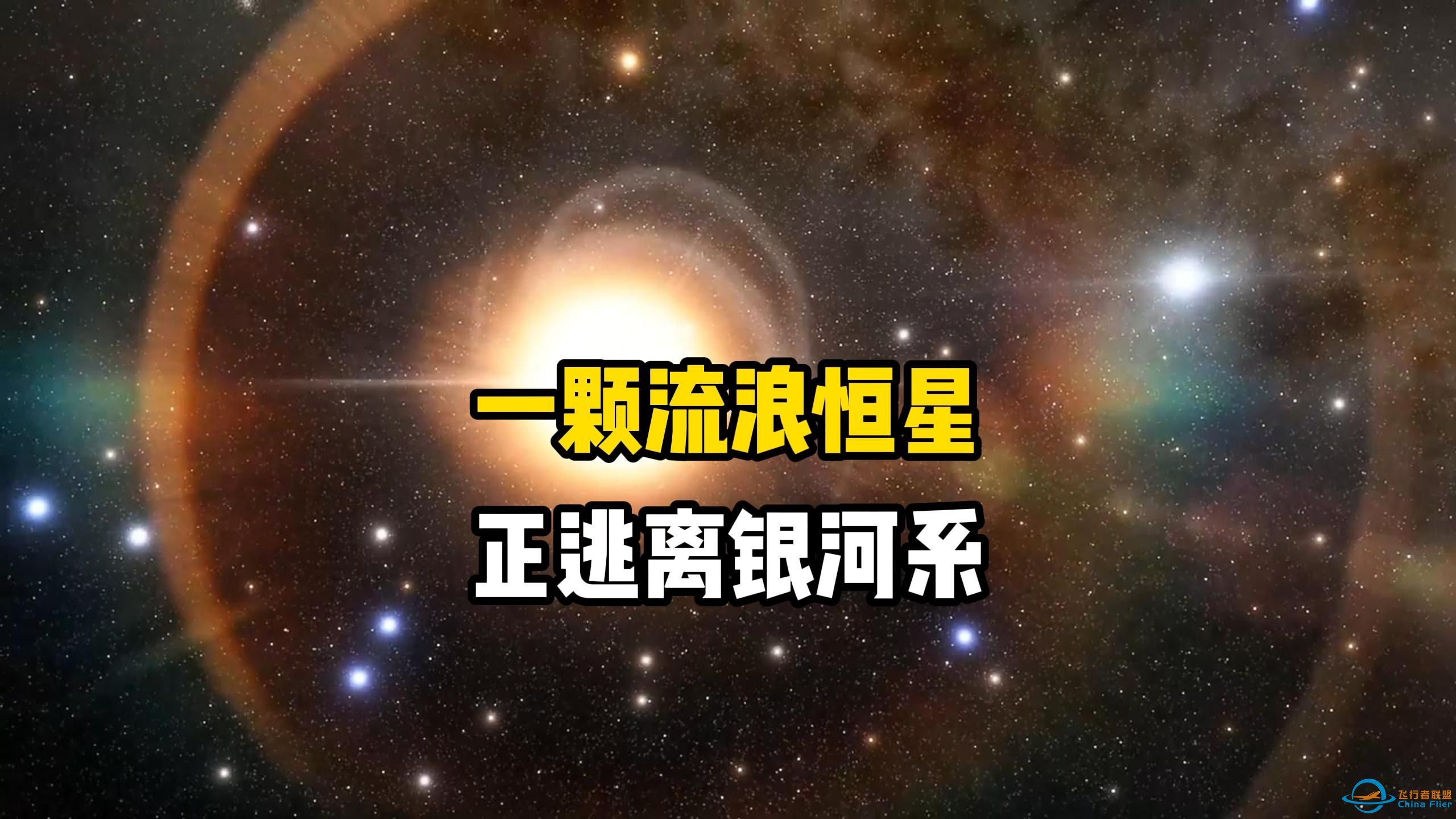 一颗流浪恒星
正逃离银河系

飞行者联盟
China Flier